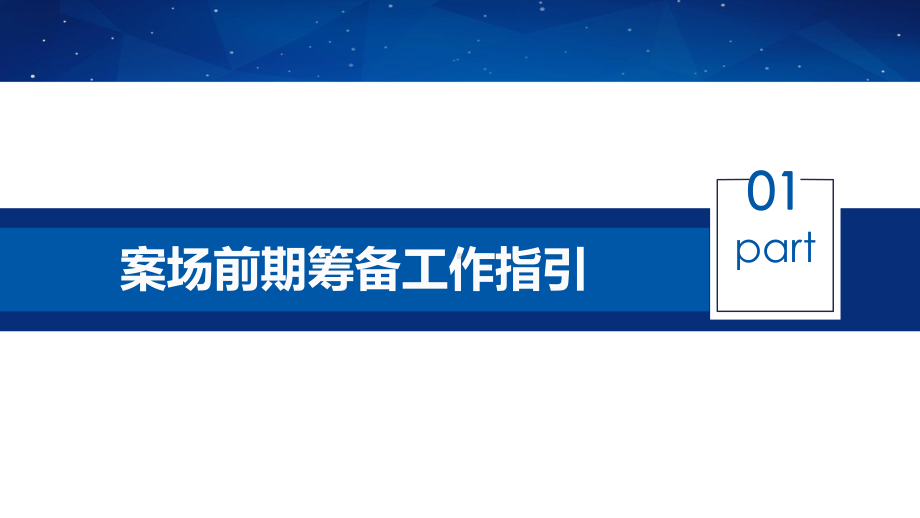 案场前期筹备工作指引

01
part